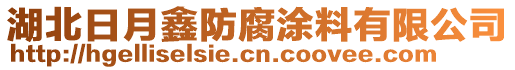 湖北日月鑫防腐涂料有限公司
http://hgelliselsie.cn.coovee.com